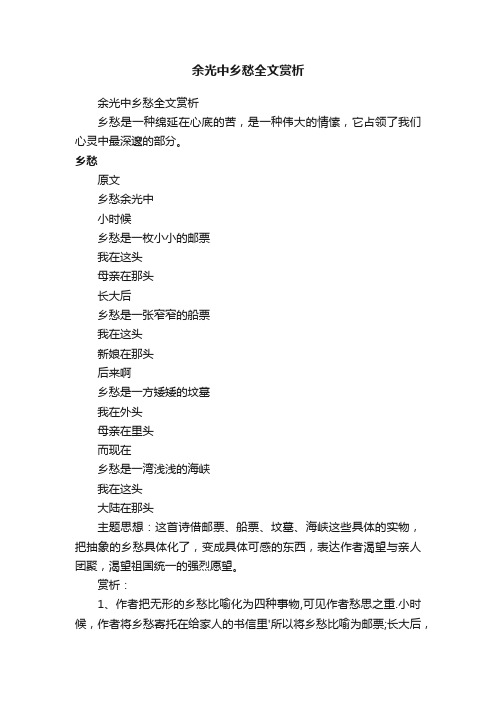 余光中乡愁全文赏析

余光中乡愁全文赏析

乡愁是一种绵延在心底的苦，是一种伟大的情愫，它占领了我们心灵中最深邃的部分。

乡愁

原文

乡愁余光中

小时候

乡愁是一枚小小的邮票

我在这头

母亲在那头

长大后

乡愁是一张窄窄的船票

我在这头

新娘在那头

后来啊

乡愁是一方矮矮的坟墓

我在外头

母亲在里头

而现在

乡愁是一湾浅浅的海峡

我在这头

大陆在那头

主题思想：这首诗借邮票、船票、坟墓、海峡这些具体的实物，把抽象的乡愁具体化了，变成具体可感的东西，表达作者渴望与亲人团聚，渴望祖国统一的强烈愿望。

赏析：

1、作者把无形的乡愁比喻化为四种事物,可见作者愁思之重.小时候，作者将乡愁寄托在给家人的书信里'所以将乡愁比喻为邮票;长大后，